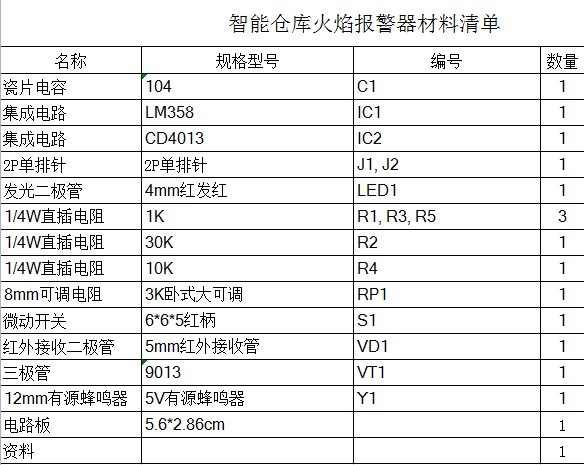 智能仓库火焰报警器材料清单

| 名称 | 规格型号 | 编号 | 数量 |
|---|---|---|---|
| 瓷片电容 | 104 | C1 | 1 |
| 集成电路 | LM358 | IC1 | 1 |
| 集成电路 | CD4013 | IC2 | 1 |
| 2P单排针 | 2P单排针 | J1, J2 | 1 |
| 发光二极管 | 4mm红发红 | LED1 | 1 |
| 1/4W直插电阻 | 1K | R1, R3, R5 | 3 |
| 1/4W直插电阻 | 30K | R2 | 1 |
| 1/4W直插电阻 | 10K | R4 | 1 |
| 8mm可调电阻 | 3K卧式大可调 | RP1 | 1 |
| 微动开关 | 6*6*5红柄 | S1 | 1 |
| 红外接收二极管 | 5mm红外接收管 | VD1 | 1 |
| 三极管 | 9013 | VT1 | 1 |
| 12mm有源蜂鸣器 | 5V有源蜂鸣器 | Y1 | 1 |
| 电路板 | 5.6*2.86cm | | 1 |
| 资料 | | | 1 |